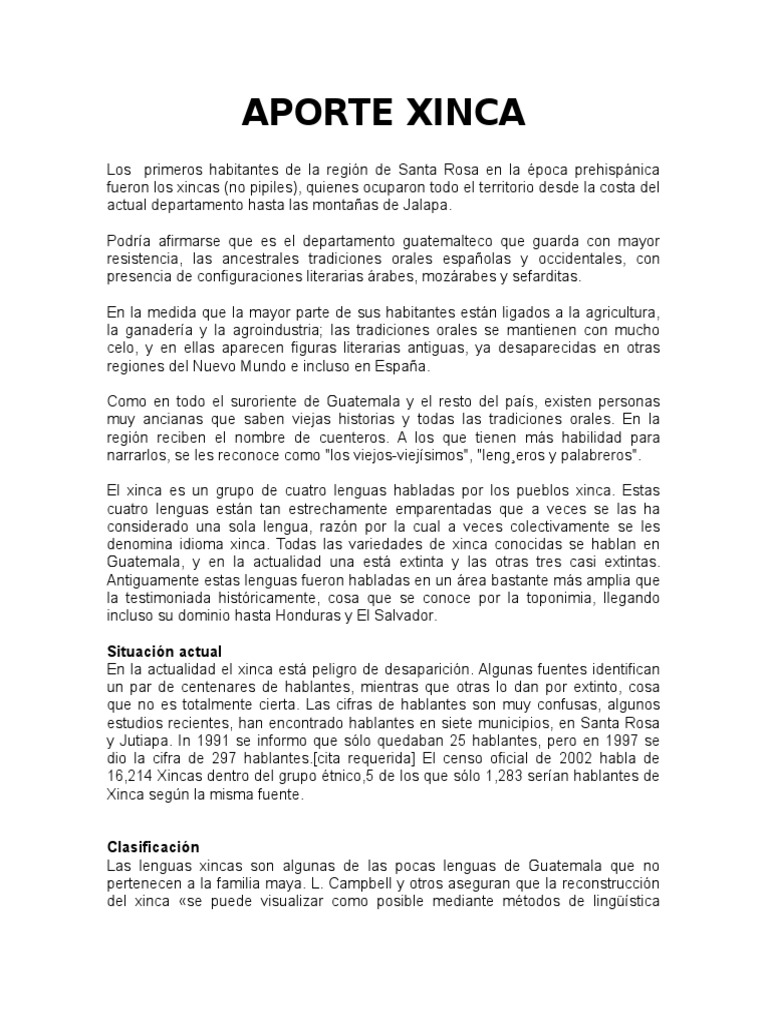 APORTE XINCA

Los primeros habitantes de la región de Santa Rosa en la época prehispánica fueron los xincas (no pipiles), quienes ocuparon todo el territorio desde la costa del actual departamento hasta las montañas de Jalapa.

Podría afirmarse que es el departamento guatemalteco que guarda con mayor resistencia, las ancestrales tradiciones orales españolas y occidentales, con presencia de configuraciones literarias árabes, mozárabes y sefarditas.

En la medida que la mayor parte de sus habitantes están ligados a la agricultura, la ganadería y la agroindustria; las tradiciones orales se mantienen con mucho celo, y en ellas aparecen figuras literarias antiguas, ya desaparecidas en otras regiones del Nuevo Mundo e incluso en España.

Como en todo el suroriente de Guatemala y el resto del país, existen personas muy ancianas que saben viejas historias y todas las tradiciones orales. En la región reciben el nombre de cuenteros. A los que tienen más habilidad para narrarlos, se les reconoce como "los viejos-viejísimos", "leng¸eros y palabreros".

El xinca es un grupo de cuatro lenguas habladas por los pueblos xinca. Estas cuatro lenguas están tan estrechamente emparentadas que a veces se las ha considerado una sola lengua, razón por la cual a veces colectivamente se les denomina idioma xinca. Todas las variedades de xinca conocidas se hablan en Guatemala, y en la actualidad una está extinta y las otras tres casi extintas. Antiguamente estas lenguas fueron habladas en un área bastante más amplia que la testimoniada históricamente, cosa que se conoce por la toponimia, llegando incluso su dominio hasta Honduras y El Salvador.

Situación actual
En la actualidad el xinca está peligro de desaparición. Algunas fuentes identifican un par de centenares de hablantes, mientras que otras lo dan por extinto, cosa que no es totalmente cierta. Las cifras de hablantes son muy confusas, algunos estudios recientes, han encontrado hablantes en siete municipios, en Santa Rosa y Jutiapa. In 1991 se informo que sólo quedaban 25 hablantes, pero en 1997 se dio la cifra de 297 hablantes.[cita requerida] El censo oficial de 2002 habla de 16,214 Xincas dentro del grupo étnico,5 de los que sólo 1,283 serían hablantes de Xinca según la misma fuente.

Clasificación
Las lenguas xincas son algunas de las pocas lenguas de Guatemala que no pertenecen a la familia maya. L. Campbell y otros aseguran que la reconstrucción del xinca «se puede visualizar como posible mediante métodos de lingüística